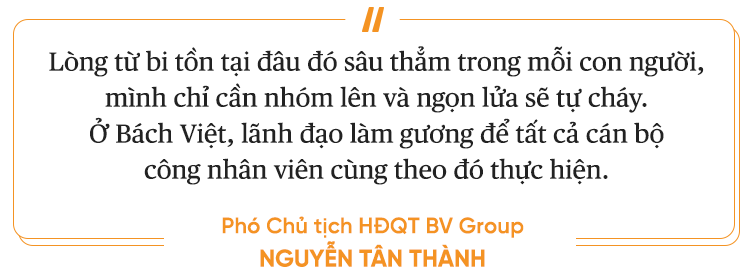 Lòng từ bi tồn tại đâu đó sâu thẳm trong mỗi con người, mình chỉ cần nhóm lên và ngọn lửa sẽ tự cháy. Ở Bách Việt, lãnh đạo làm gương để tất cả cán bộ công nhân viên cùng theo đó thực hiện.

Phó Chủ tịch HĐQT BV Group
NGUYỄN TÂN THÀNH